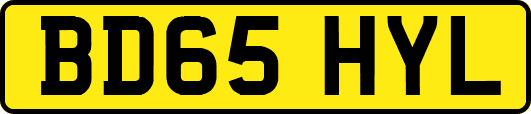 BD65 HYL